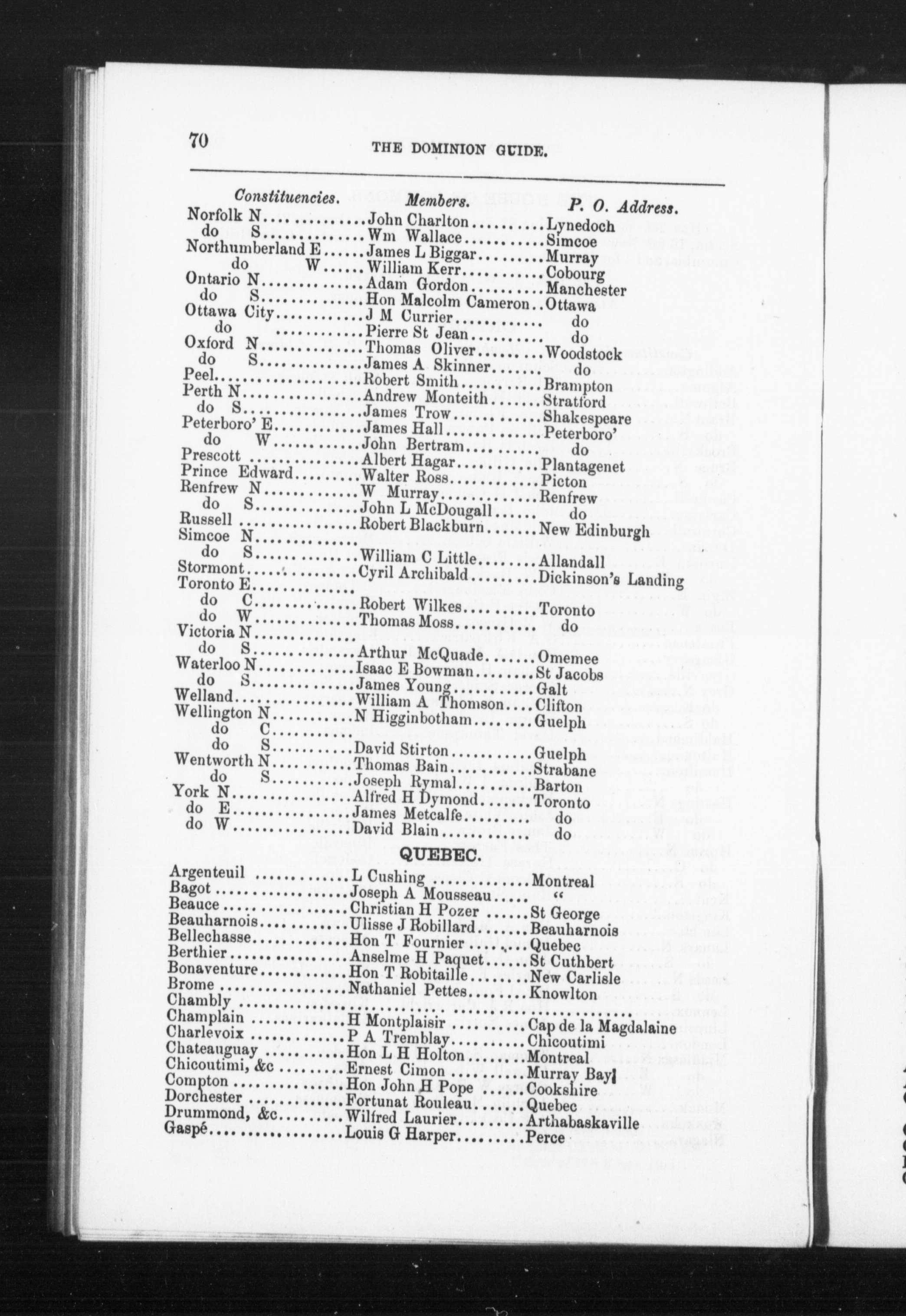 70 THE DOMINION GUIDE.

| Constituencies. | Members. | P. O. Address. |
|---|---|---|
| Norfolk N | John Charlton | Lynedoch |
| do S | Wm Wallace | Simcoe |
| Northumberland E | James L Biggar | Murray |
| do W | William Kerr | Cobourg |
| Ontario N | Adam Gordon | Manchester |
| do S | Hon Malcolm Cameron | Ottawa |
| Ottawa City | J M Currier | do |
| do | Pierre St Jean | do |
| Oxford N | Thomas Oliver | Woodstock |
| do S | James A Skinner | do |
| Peel | Robert Smith | Brampton |
| Perth N | Andrew Monteith | Stratford |
| do S | James Trow | Shakespeare |
| Peterboro' E | James Hall | Peterboro' |
| do W | John Bertram | do |
| Prescott | Albert Hagar | Plantagenet |
| Prince Edward | Walter Ross | Picton |
| Renfrew N | W Murray | Renfrew |
| do S | John L McDougall | do |
| Russell | Robert Blackburn | New Edinburgh |
| Simcoe N | | |
| do S | William C Little | Allandall |
| Stormont | Cyril Archibald | Dickinson's Landing |
| Toronto E | | |
| do C | Robert Wilkes | Toronto |
| do W | Thomas Moss | do |
| Victoria N | | |
| do S | Arthur McQuade | Omemee |
| Waterloo N | Isaac E Bowman | St Jacobs |
| do S | James Young | Galt |
| Welland | William A Thomson | Clifton |
| Wellington N | N Higginbotham | Guelph |
| do C | | |
| do S | David Stirton | Guelph |
| Wentworth N | Thomas Bain | Strabane |
| do S | Joseph Rymal | Barton |
| York N | Alfred H Dymond | Toronto |
| do E | James Metcalfe | do |
| do W | David Blain | do |

QUEBEC.

| | | |
|---|---|---|
| Argenteuil | L Cushing | Montreal |
| Bagot | Joseph A Mousseau | " |
| Beauce | Christian H Pozer | St George |
| Beauharnois | Ulisse J Robillard | Beauharnois |
| Bellechasse | Hon T Fournier | Quebec |
| Berthier | Anselme H Paquet | St Cuthbert |
| Bonaventure | Hon T Robitaille | New Carlisle |
| Brome | Nathaniel Pettes | Knowlton |
| Chambly | | |
| Champlain | H Montplaisir | Cap de la Magdalaine |
| Charlevoix | P A Tremblay | Chicoutimi |
| Chateauguay | Hon L H Holton | Montreal |
| Chicoutimi, &c | Ernest Cimon | Murray Bay |
| Compton | Hon John H Pope | Cookshire |
| Dorchester | Fortunat Rouleau | Quebec |
| Drummond, &c | Wilfred Laurier | Arthabaskaville |
| Gaspé | Louis G Harper | Perce |